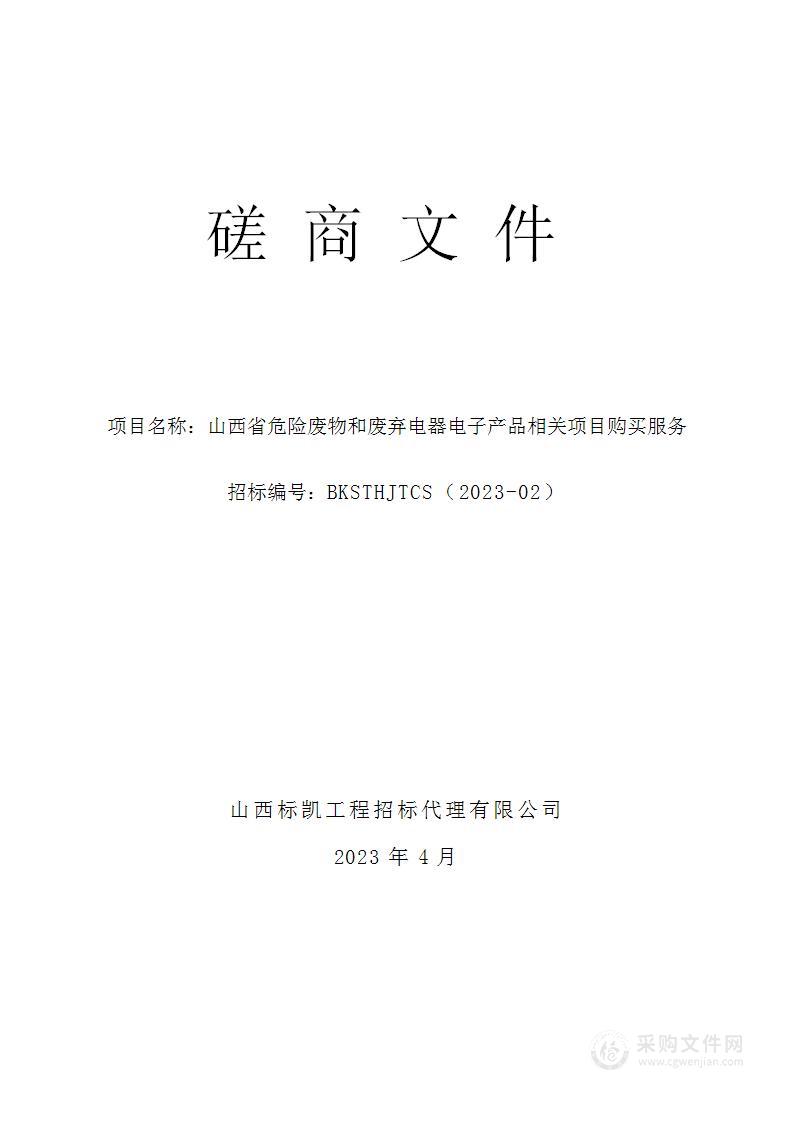 磋 商 文 件

项目名称：山西省危险废物和废弃电器电子产品相关项目购买服务

招标编号：BKSTHJTCS（2023-02）

山西标凯工程招标代理有限公司

2023 年 4 月

采购文件网
www.cgwenjian.com